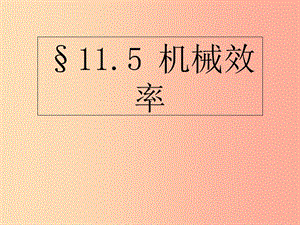 §11.5 机械效率